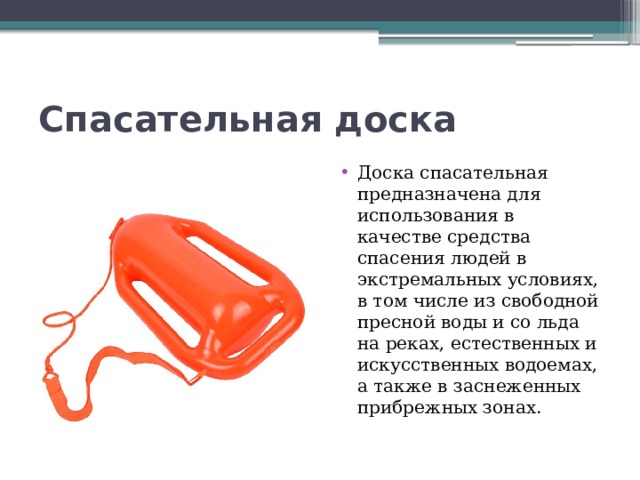 Спасательная доска

• Доска спасательная предназначена для использования в качестве средства спасения людей в экстремальных условиях, в том числе из свободной пресной воды и со льда на реках, естественных и искусственных водоемах, а также в заснеженных прибрежных зонах.